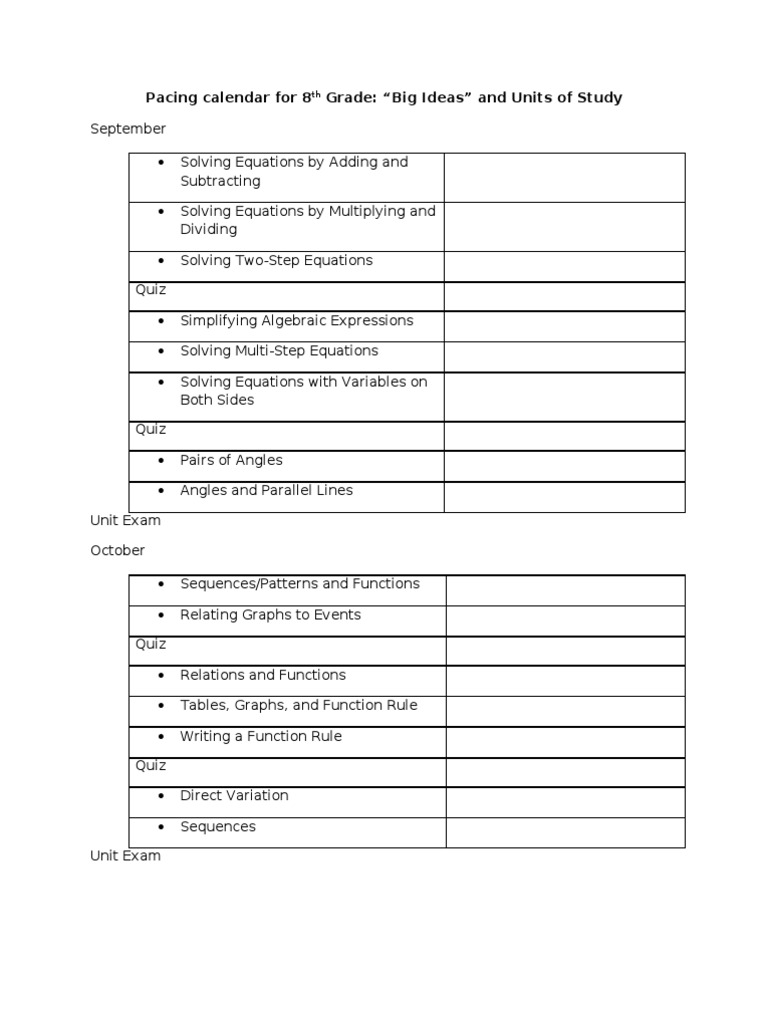 Pacing calendar for 8th Grade: "Big Ideas" and Units of Study

September

| • Solving Equations by Adding and Subtracting | |
|---|---|
| • Solving Equations by Multiplying and Dividing | |
| • Solving Two-Step Equations | |
| Quiz | |
| • Simplifying Algebraic Expressions | |
| • Solving Multi-Step Equations | |
| • Solving Equations with Variables on Both Sides | |
| Quiz | |
| • Pairs of Angles | |
| • Angles and Parallel Lines | |

Unit Exam

October

| • Sequences/Patterns and Functions | |
|---|---|
| • Relating Graphs to Events | |
| Quiz | |
| • Relations and Functions | |
| • Tables, Graphs, and Function Rule | |
| • Writing a Function Rule | |
| Quiz | |
| • Direct Variation | |
| • Sequences | |

Unit Exam